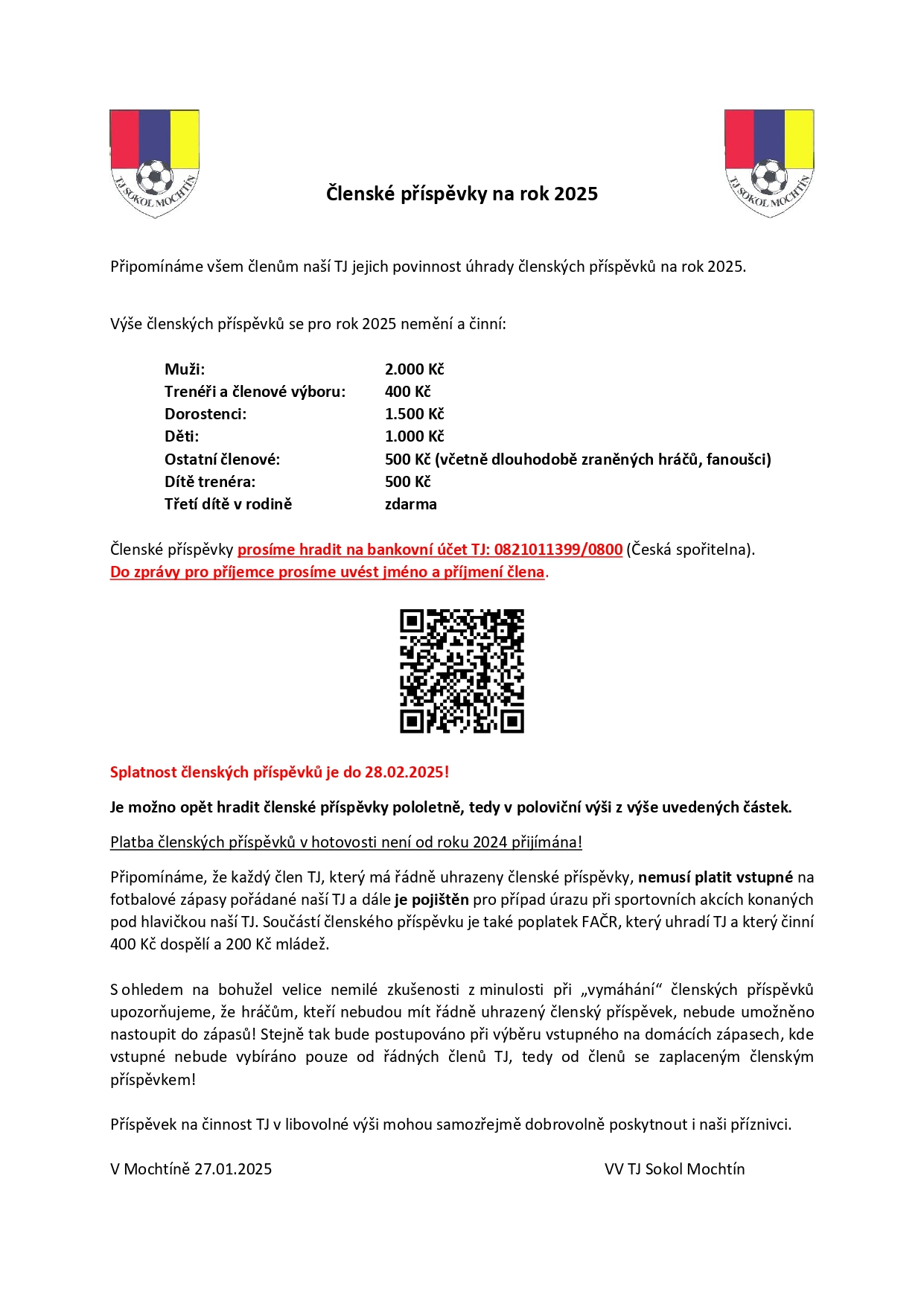 TJ SOKOL MOCHTÍN

Členské příspěvky na rok 2025

TJ SOKOL MOCHTÍN

Připomínáme všem členům naší TJ jejich povinnost úhrady členských příspěvků na rok 2025.

Výše členských příspěvků se pro rok 2025 nemění a činní:

| | |
|---|---|
| Muži: | 2.000 Kč |
| Trenéři a členové výboru: | 400 Kč |
| Dorostenci: | 1.500 Kč |
| Děti: | 1.000 Kč |
| Ostatní členové: | 500 Kč (včetně dlouhodobě zraněných hráčů, fanoušci) |
| Dítě trenéra: | 500 Kč |
| Třetí dítě v rodině | zdarma |

Členské příspěvky prosíme hradit na bankovní účet TJ: 0821011399/0800 (Česká spořitelna).
Do zprávy pro příjemce prosíme uvést jméno a příjmení člena.

Splatnost členských příspěvků je do 28.02.2025!

Je možno opět hradit členské příspěvky pololetně, tedy v poloviční výši z výše uvedených částek.

Platba členských příspěvků v hotovosti není od roku 2024 přijímána!

Připomínáme, že každý člen TJ, který má řádně uhrazeny členské příspěvky, nemusí platit vstupné na fotbalové zápasy pořádané naší TJ a dále je pojištěn pro případ úrazu při sportovních akcích konaných pod hlavičkou naší TJ. Součástí členského příspěvku je také poplatek FAČR, který uhradí TJ a který činní 400 Kč dospělí a 200 Kč mládež.

S ohledem na bohužel velice nemilé zkušenosti z minulosti při „vymáhání“ členských příspěvků upozorňujeme, že hráčům, kteří nebudou mít řádně uhrazený členský příspěvek, nebude umožněno nastoupit do zápasů! Stejně tak bude postupováno při výběru vstupného na domácích zápasech, kde vstupné nebude vybíráno pouze od řádných členů TJ, tedy od členů se zaplaceným členským příspěvkem!

Příspěvek na činnost TJ v libovolné výši mohou samozřejmě dobrovolně poskytnout i naši příznivci.

V Mochtíně 27.01.2025

VV TJ Sokol Mochtín